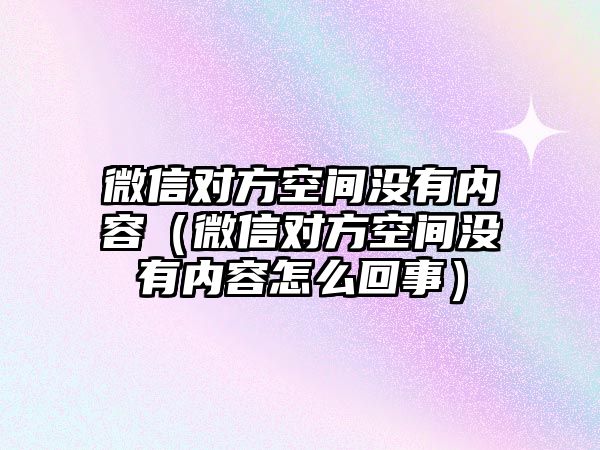 微信对方空间没有内容（微信对方空间没有内容怎么回事）